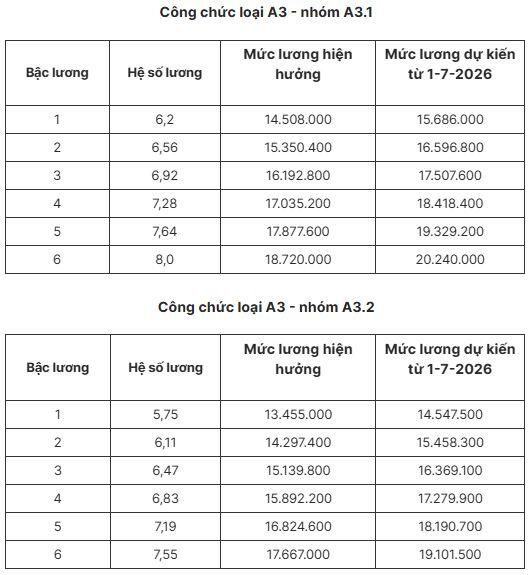 Công chức loại A3 - nhóm A3.1

| Bậc lương | Hệ số lương | Mức lương hiện hưởng | Mức lương dự kiến từ 1-7-2026 |
|---|---|---|---|
| 1 | 6,2 | 14.508.000 | 15.686.000 |
| 2 | 6,56 | 15.350.400 | 16.596.800 |
| 3 | 6,92 | 16.192.800 | 17.507.600 |
| 4 | 7,28 | 17.035.200 | 18.418.400 |
| 5 | 7,64 | 17.877.600 | 19.329.200 |
| 6 | 8,0 | 18.720.000 | 20.240.000 |

Công chức loại A3 - nhóm A3.2

| Bậc lương | Hệ số lương | Mức lương hiện hưởng | Mức lương dự kiến từ 1-7-2026 |
|---|---|---|---|
| 1 | 5,75 | 13.455.000 | 14.547.500 |
| 2 | 6,11 | 14.297.400 | 15.458.300 |
| 3 | 6,47 | 15.139.800 | 16.369.100 |
| 4 | 6,83 | 15.892.200 | 17.279.900 |
| 5 | 7,19 | 16.824.600 | 18.190.700 |
| 6 | 7,55 | 17.667.000 | 19.101.500 |